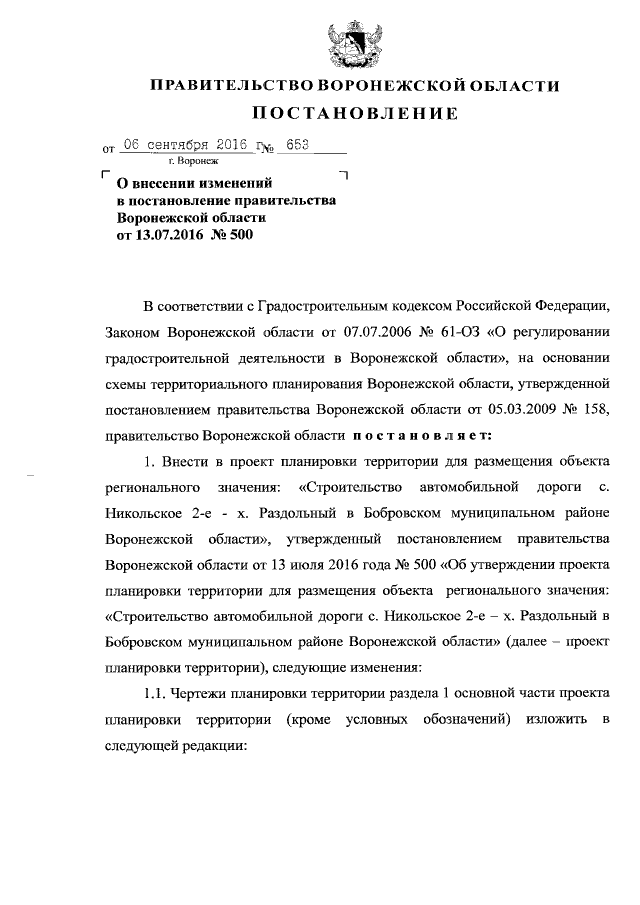 ПРАВИТЕЛЬСТВО ВОРОНЕЖСКОЙ ОБЛАСТИ

ПОСТАНОВЛЕНИЕ

от 06 сентября 2016 г. № 653

г. Воронеж

О внесении изменений в постановление правительства Воронежской области от 13.07.2016 № 500

В соответствии с Градостроительным кодексом Российской Федерации, Законом Воронежской области от 07.07.2006 № 61-ОЗ «О регулировании градостроительной деятельности в Воронежской области», на основании схемы территориального планирования Воронежской области, утвержденной постановлением правительства Воронежской области от 05.03.2009 № 158, правительство Воронежской области постановляет:

1. Внести в проект планировки территории для размещения объекта регионального значения: «Строительство автомобильной дороги с. Никольское 2-е - х. Раздольный в Бобровском муниципальном районе Воронежской области», утвержденный постановлением правительства Воронежской области от 13 июля 2016 года № 500 «Об утверждении проекта планировки территории для размещения объекта регионального значения: «Строительство автомобильной дороги с. Никольское 2-е – х. Раздольный в Бобровском муниципальном районе Воронежской области» (далее – проект планировки территории), следующие изменения:

1.1. Чертежи планировки территории раздела 1 основной части проекта планировки территории (кроме условных обозначений) изложить в следующей редакции: